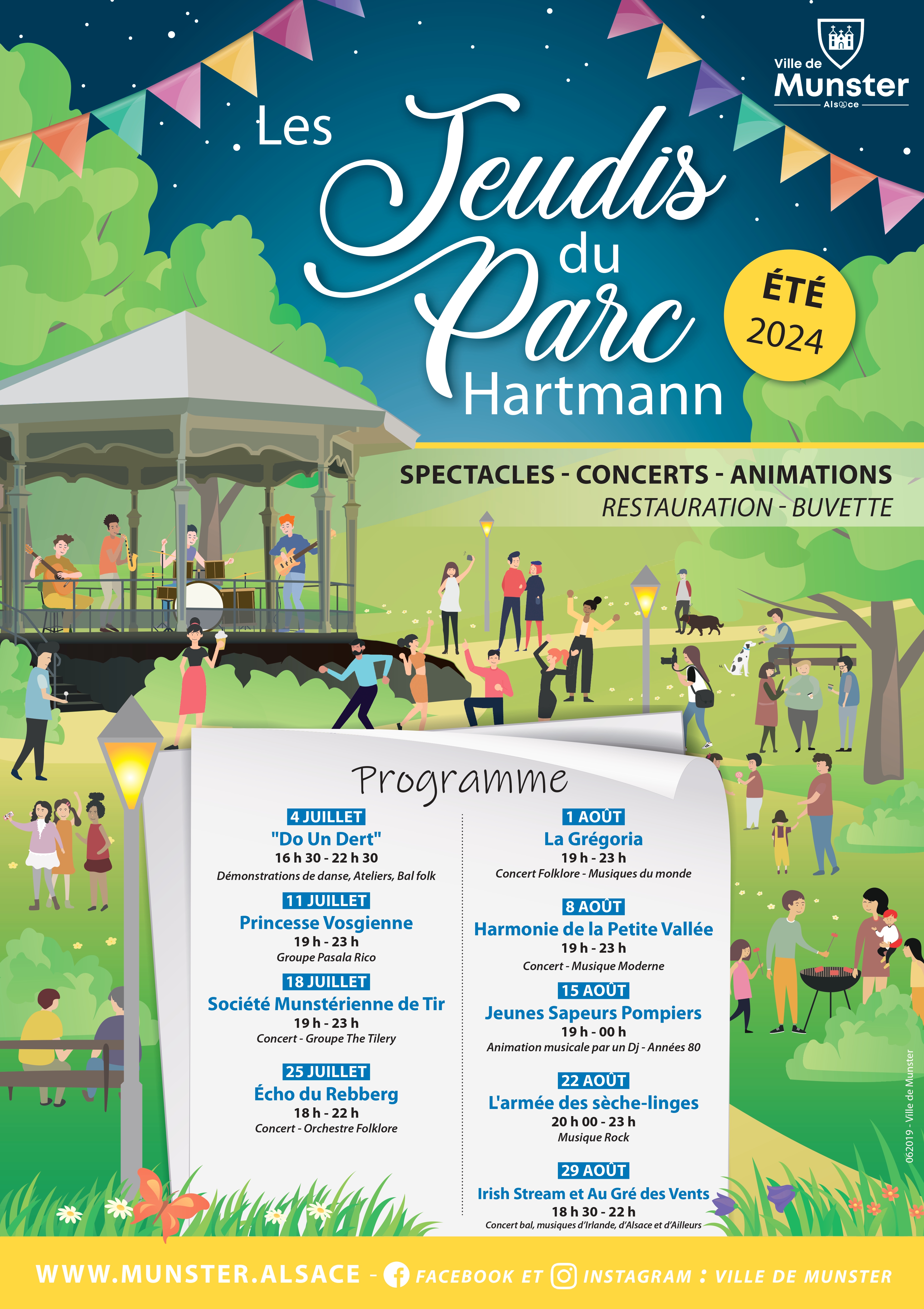 Ville de
Munster
Alsace

Les Jeudis du Parc Hartmann

ÉTÉ 2024

SPECTACLES - CONCERTS - ANIMATIONS
RESTAURATION - BUVETTE

Programme

4 JUILLET
"Do Un Dert"
16 h 30 - 22 h 30
Démonstrations de danse, Ateliers, Bal folk

11 JUILLET
Princesse Vosgienne
19 h - 23 h
Groupe Pasala Rico

18 JUILLET
Société Munstérienne de Tir
19 h - 23 h
Concert - Groupe The Tilery

25 JUILLET
Écho du Rebberg
18 h - 22 h
Concert - Orchestre Folklore

1 AOÛT
La Grégoria
19 h - 23 h
Concert Folklore - Musiques du monde

8 AOÛT
Harmonie de la Petite Vallée
19 h - 23 h
Concert - Musique Moderne

15 AOÛT
Jeunes Sapeurs Pompiers
19 h - 00 h
Animation musicale par un Dj - Années 80

22 AOÛT
L'armée des sèche-linges
20 h 00 - 23 h
Musique Rock

29 AOÛT
Irish Stream et Au Gré des Vents
18 h 30 - 22 h
Concert bal, musiques d'Irlande, d'Alsace et d'Ailleurs

062019 - Ville de Munster

WWW.MUNSTER.ALSACE - FACEBOOK ET INSTAGRAM : VILLE DE MUNSTER